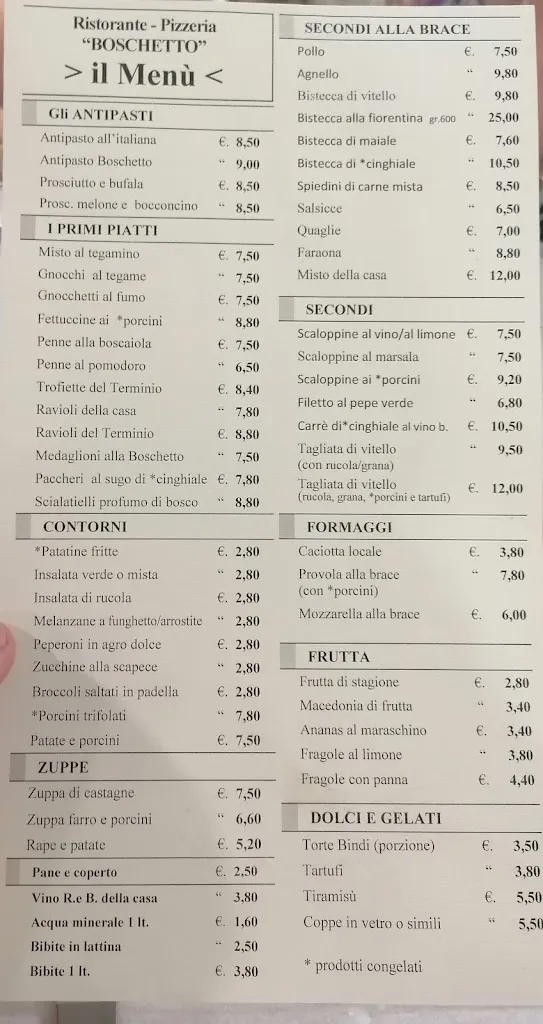 Ristorante - Pizzeria
"BOSCHETTO"
> il Menù <

Gli ANTIPASTI

| | | |
|---|---|---|
| Antipasto all'italiana | €. | 8,50 |
| Antipasto Boschetto | " | 9,00 |
| Prosciutto e bufala | €. | 8,50 |
| Prosc. melone e bocconcino | " | 8,50 |

I PRIMI PIATTI

| | | |
|---|---|---|
| Misto al tegamino | €. | 7,50 |
| Gnocchi al tegame | " | 7,50 |
| Gnocchetti al fumo | €. | 7,50 |
| Fettuccine ai *porcini | " | 8,80 |
| Penne alla boscaiola | €. | 7,50 |
| Penne al pomodoro | " | 6,50 |
| Trofiette del Terminio | €. | 8,40 |
| Ravioli della casa | " | 7,80 |
| Ravioli del Terminio | €. | 8,80 |
| Medaglioni alla Boschetto | " | 7,50 |
| Paccheri al sugo di *cinghiale | €. | 7,80 |
| Scialatielli profumo di bosco | " | 8,80 |

CONTORNI

| | | |
|---|---|---|
| *Patatine fritte | €. | 2,80 |
| Insalata verde o mista | " | 2,80 |
| Insalata di rucola | €. | 2,80 |
| Melanzane a funghetto/arrostite | " | 2,80 |
| Peperoni in agro dolce | €. | 2,80 |
| Zucchine alla scapece | " | 2,80 |
| Broccoli saltati in padella | €. | 2,80 |
| *Porcini trifolati | " | 7,80 |
| Patate e porcini | €. | 7,50 |

ZUPPE

| | | |
|---|---|---|
| Zuppa di castagne | €. | 7,50 |
| Zuppa farro e porcini | " | 6,60 |
| Rape e patate | €. | 5,20 |

| | | |
|---|---|---|
| Pane e coperto | €. | 2,50 |
| Vino R.e B. della casa | " | 3,80 |
| Acqua minerale 1 lt. | €. | 1,60 |
| Bibite in lattina | " | 2,50 |
| Bibite 1 lt. | €. | 3,80 |

SECONDI ALLA BRACE

| | | |
|---|---|---|
| Pollo | €. | 7,50 |
| Agnello | " | 9,80 |
| Bistecca di vitello | €. | 9,80 |
| Bistecca alla fiorentina gr.600 | " | 25,00 |
| Bistecca di maiale | €. | 7,60 |
| Bistecca di *cinghiale | " | 10,50 |
| Spiedini di carne mista | €. | 8,50 |
| Salsicce | " | 6,50 |
| Quaglie | €. | 7,00 |
| Faraona | " | 8,80 |
| Misto della casa | €. | 12,00 |

SECONDI

| | | |
|---|---|---|
| Scaloppine al vino/al limone | €. | 7,50 |
| Scaloppine al marsala | " | 7,50 |
| Scaloppine ai *porcini | €. | 9,20 |
| Filetto al pepe verde | " | 6,80 |
| Carrè di*cinghiale al vino b. | €. | 10,50 |
| Tagliata di vitello (con rucola/grana) | " | 9,50 |
| Tagliata di vitello (rucola, grana, *porcini e tartufi) | €. | 12,00 |

FORMAGGI

| | | |
|---|---|---|
| Caciotta locale | €. | 3,80 |
| Provola alla brace (con *porcini) | " | 7,80 |
| Mozzarella alla brace | €. | 6,00 |

FRUTTA

| | | |
|---|---|---|
| Frutta di stagione | €. | 2,80 |
| Macedonia di frutta | " | 3,40 |
| Ananas al maraschino | €. | 3,40 |
| Fragole al limone | " | 3,80 |
| Fragole con panna | €. | 4,40 |

DOLCI E GELATI

| | | |
|---|---|---|
| Torte Bindi (porzione) | €. | 3,50 |
| Tartufi | " | 3,80 |
| Tiramisù | €. | 5,50 |
| Coppe in vetro o simili | " | 5,50 |

* prodotti congelati